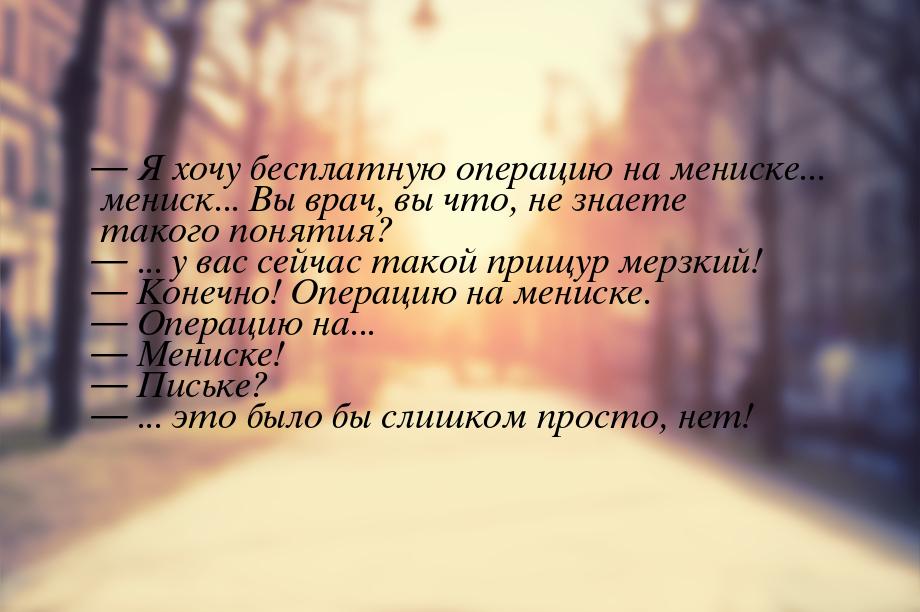 — Я хочу бесплатную операцию на мениске... мениск... Вы врач, вы что, не знаете такого понятия?
— ... у вас сейчас такой прищур мерзкий!
— Конечно! Операцию на мениске.
— Операцию на...
— Мениске!
— Письке?
— ... это было бы слишком просто, нет!